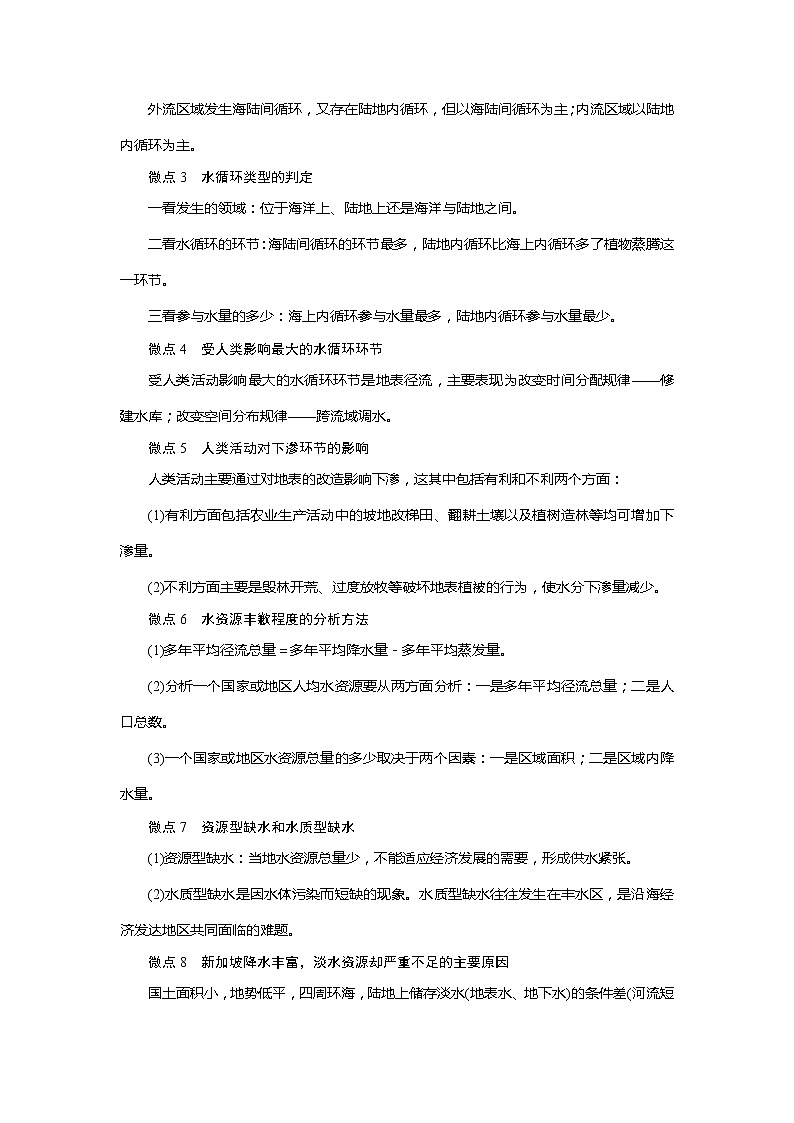 外流区域发生海陆间循环，又存在陆地内循环，但以海陆间循环为主；内流区域以陆地内循环为主。

微点 3　水循环类型的判定

一看发生的领域：位于海洋上、陆地上还是海洋与陆地之间。

二看水循环的环节：海陆间循环的环节最多，陆地内循环比海上内循环多了植物蒸腾这一环节。

三看参与水量的多少：海上内循环参与水量最多，陆地内循环参与水量最少。

微点 4　受人类影响最大的水循环环节

受人类活动影响最大的水循环环节是地表径流，主要表现为改变时间分配规律——修建水库；改变空间分布规律——跨流域调水。

微点 5　人类活动对下渗环节的影响

人类活动主要通过对地表的改造影响下渗，这其中包括有利和不利两个方面：

(1)有利方面包括农业生产活动中的坡地改梯田、翻耕土壤以及植树造林等均可增加下渗量。

(2)不利方面主要是毁林开荒、过度放牧等破坏地表植被的行为，使水分下渗量减少。

微点 6　水资源丰歉程度的分析方法

(1)多年平均径流总量＝多年平均降水量－多年平均蒸发量。

(2)分析一个国家或地区人均水资源要从两方面分析：一是多年平均径流总量；二是人口总数。

(3)一个国家或地区水资源总量的多少取决于两个因素：一是区域面积；二是区域内降水量。

微点 7　资源型缺水和水质型缺水

(1)资源型缺水：当地水资源总量少，不能适应经济发展的需要，形成供水紧张。

(2)水质型缺水是因水体污染而短缺的现象。水质型缺水往往发生在丰水区，是沿海经济发达地区共同面临的难题。

微点 8　新加坡降水丰富，淡水资源却严重不足的主要原因

国土面积小，地势低平，四周环海，陆地上储存淡水(地表水、地下水)的条件差(河流短